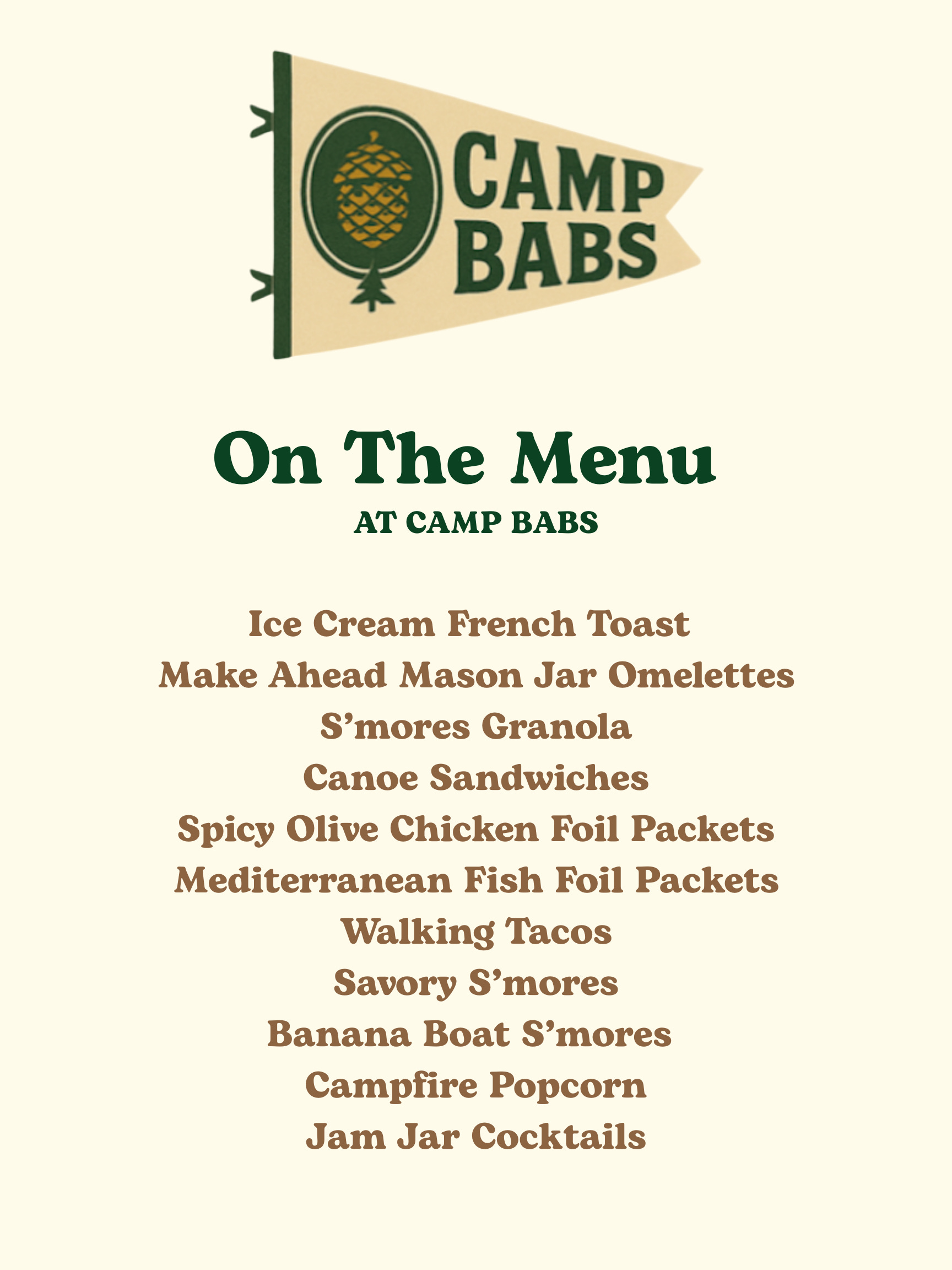 CAMP BABS

On The Menu
AT CAMP BABS

Ice Cream French Toast
Make Ahead Mason Jar Omelettes
S'mores Granola
Canoe Sandwiches
Spicy Olive Chicken Foil Packets
Mediterranean Fish Foil Packets
Walking Tacos
Savory S'mores
Banana Boat S'mores
Campfire Popcorn
Jam Jar Cocktails